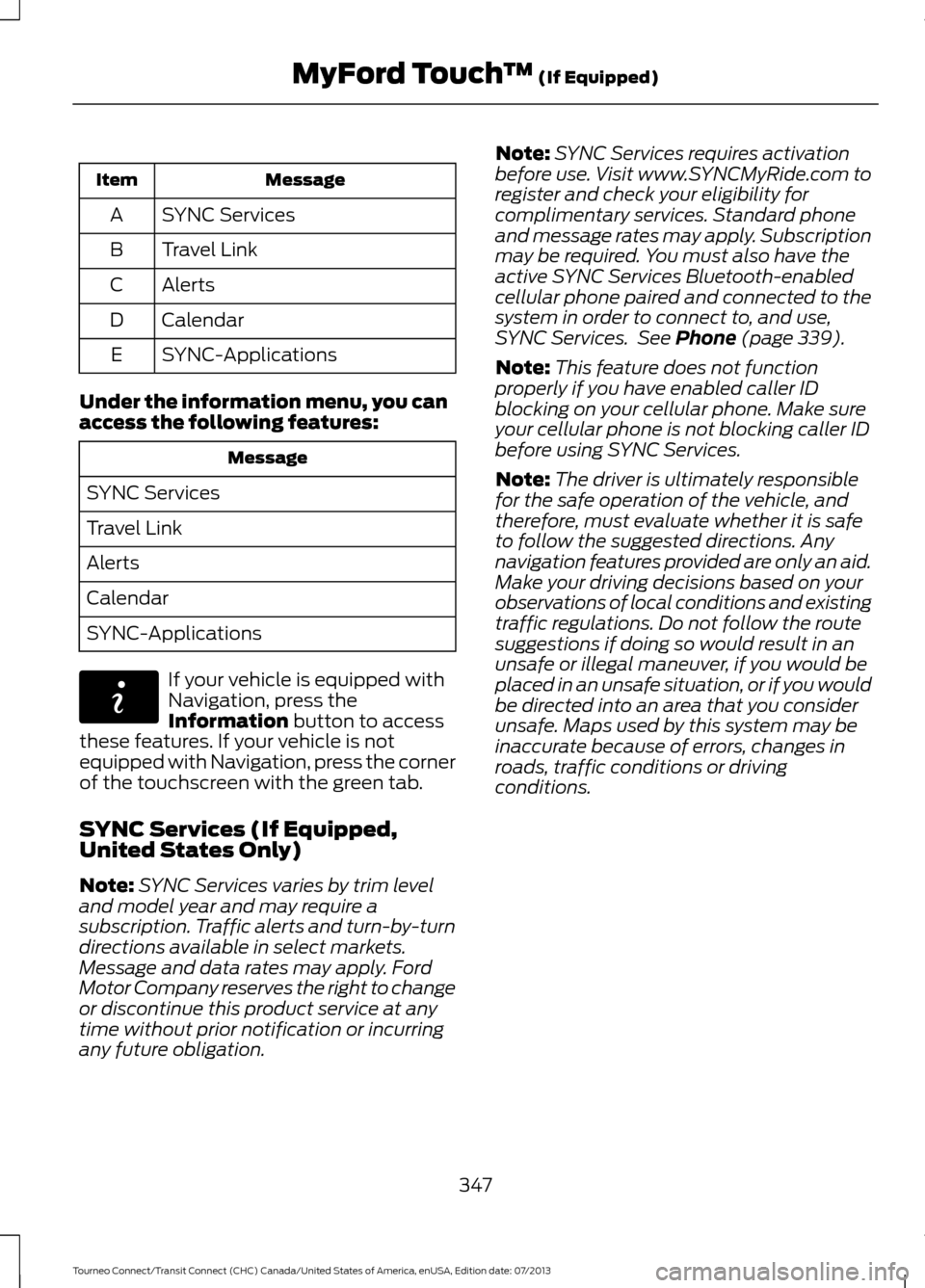 MyFord Touch™ (If Equipped)

| Item | Message |
|---|---|
| A | SYNC Services |
| B | Travel Link |
| C | Alerts |
| D | Calendar |
| E | SYNC-Applications |

Under the information menu, you can access the following features:

| Message |
|---|
| SYNC Services |
| Travel Link |
| Alerts |
| Calendar |
| SYNC-Applications |

If your vehicle is equipped with Navigation, press the Information button to access these features. If your vehicle is not equipped with Navigation, press the corner of the touchscreen with the green tab.

SYNC Services (If Equipped, United States Only)

Note: SYNC Services varies by trim level and model year and may require a subscription. Traffic alerts and turn-by-turn directions available in select markets. Message and data rates may apply. Ford Motor Company reserves the right to change or discontinue this product service at any time without prior notification or incurring any future obligation.

Note: SYNC Services requires activation before use. Visit www.SYNCMyRide.com to register and check your eligibility for complimentary services. Standard phone and message rates may apply. Subscription may be required. You must also have the active SYNC Services Bluetooth-enabled cellular phone paired and connected to the system in order to connect to, and use, SYNC Services. See Phone (page 339).

Note: This feature does not function properly if you have enabled caller ID blocking on your cellular phone. Make sure your cellular phone is not blocking caller ID before using SYNC Services.

Note: The driver is ultimately responsible for the safe operation of the vehicle, and therefore, must evaluate whether it is safe to follow the suggested directions. Any navigation features provided are only an aid. Make your driving decisions based on your observations of local conditions and existing traffic regulations. Do not follow the route suggestions if doing so would result in an unsafe or illegal maneuver, if you would be placed in an unsafe situation, or if you would be directed into an area that you consider unsafe. Maps used by this system may be inaccurate because of errors, changes in roads, traffic conditions or driving conditions.

347

Tourneo Connect/Transit Connect (CHC) Canada/United States of America, enUSA, Edition date: 07/2013

carmanualsonline.info